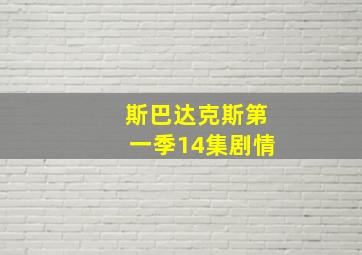 斯巴达克斯第一季14集剧情